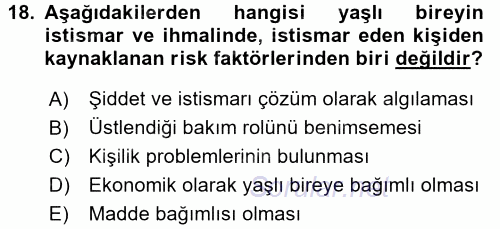 18. Aşağıdakilerden hangisi yaşlı bireyin istismar ve ihmalinde, istismar eden kişiden kaynaklanan risk faktörlerinden biri değildir?

A) Şiddet ve istismarı çözüm olarak algılaması
B) Üstlendiği bakım rolünü benimsemesi
C) Kişilik problemlerinin bulunması
D) Ekonomik olarak yaşlı bireye bağımlı olması
E) Madde bağımlısı olması

Sorular.net